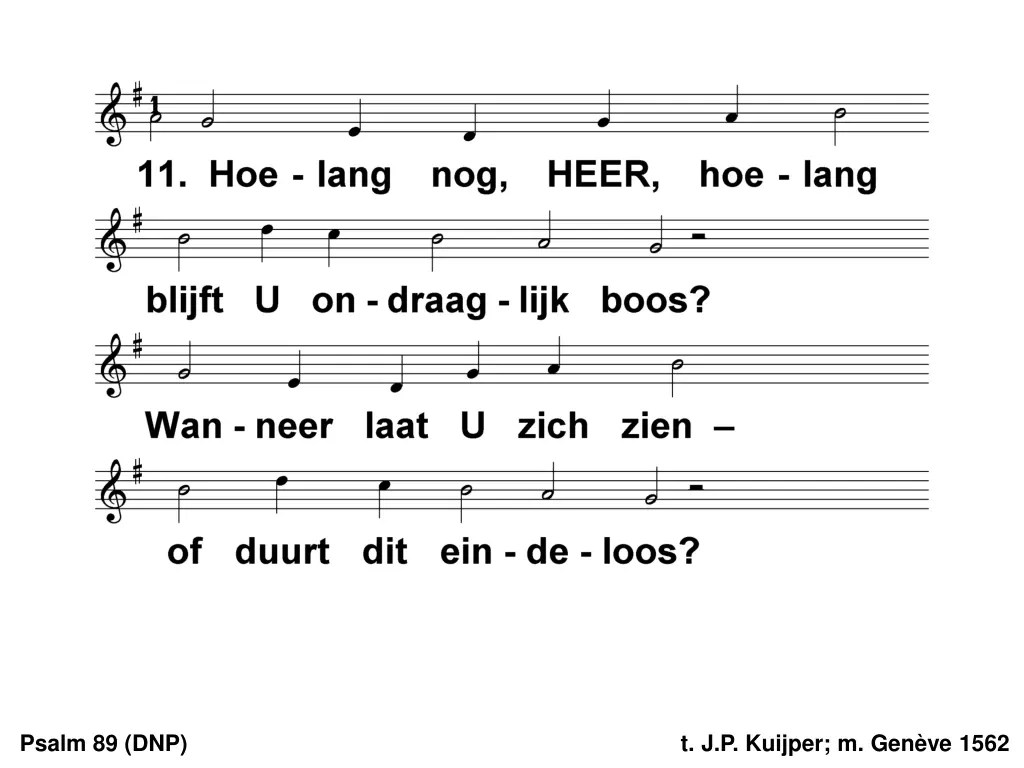 11. Hoe - lang nog, HEER, hoe - lang

blijft U on - draag - lijk boos?

Wan - neer laat U zich zien –

of duurt dit ein - de - loos?

Psalm 89 (DNP)

t. J.P. Kuijper; m. Genève 1562